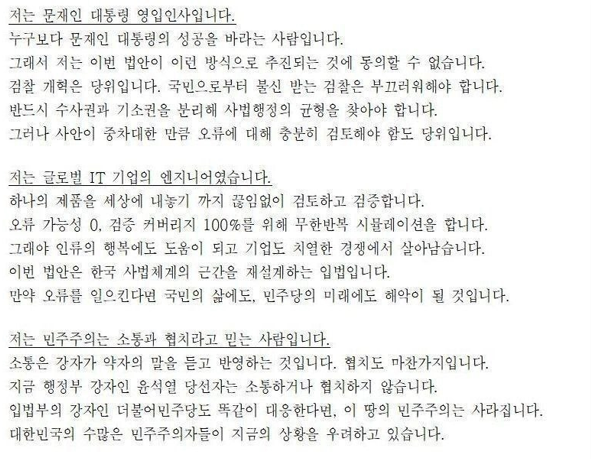 저는 문재인 대통령 영입인사입니다.
누구보다 문재인 대통령의 성공을 바라는 사람입니다.
그래서 저는 이번 법안이 이런 방식으로 추진되는 것에 동의할 수 없습니다.
검찰 개혁은 당위입니다. 국민으로부터 불신 받는 검찰은 부끄러워해야 합니다.
반드시 수사권과 기소권을 분리해 사법행정의 균형을 찾아야 합니다.
그러나 사안이 중차대한 만큼 오류에 대해 충분히 검토해야 함도 당위입니다.

저는 글로벌 IT 기업의 엔지니어였습니다.
하나의 제품을 세상에 내놓기 까지 끊임없이 검토하고 검증합니다.
오류 가능성 0, 검증 커버리지 100%를 위해 무한반복 시뮬레이션을 합니다.
그래야 인류의 행복에도 도움이 되고 기업도 치열한 경쟁에서 살아남습니다.
이번 법안은 한국 사법체계의 근간을 재설계하는 입법입니다.
만약 오류를 일으킨다면 국민의 삶에도, 민주당의 미래에도 해악이 될 것입니다.

저는 민주주의는 소통과 협치라고 믿는 사람입니다.
소통은 강자가 약자의 말을 듣고 반영하는 것입니다. 협치도 마찬가지입니다.
지금 행정부 강자인 윤석열 당선자는 소통하거나 협치하지 않습니다.
입법부의 강자인 더불어민주당도 똑같이 대응한다면, 이 땅의 민주주의는 사라집니다.
대한민국의 수많은 민주주의자들이 지금의 상황을 우려하고 있습니다.